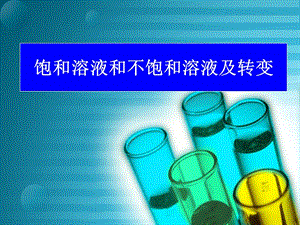 饱和溶液和不饱和溶液及转变